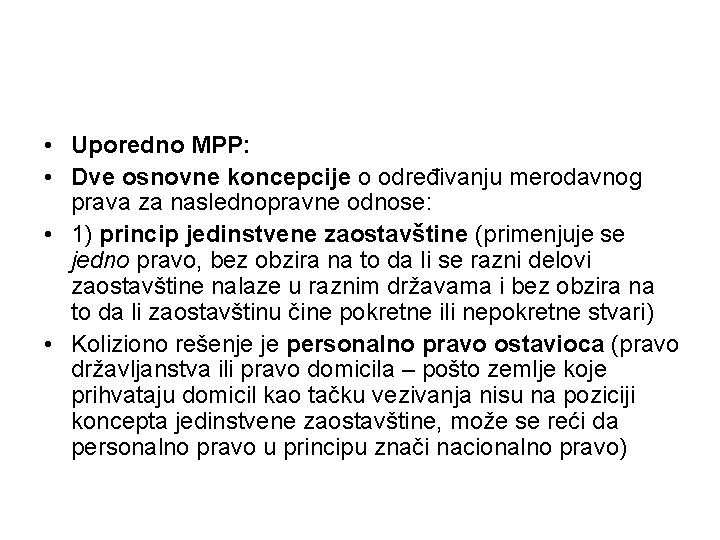 • Uporedno MPP:

• Dve osnovne koncepcije o određivanju merodavnog prava za naslednopravne odnose:

• 1) princip jedinstvene zaostavštine (primenjuje se jedno pravo, bez obzira na to da li se razni delovi zaostavštine nalaze u raznim državama i bez obzira na to da li zaostavštinu čine pokretne ili nepokretne stvari)

• Koliziono rešenje je personalno pravo ostavioca (pravo državljanstva ili pravo domicila – pošto zemlje koje prihvataju domicil kao tačku vezivanja nisu na poziciji koncepta jedinstvene zaostavštine, može se reći da personalno pravo u principu znači nacionalno pravo)